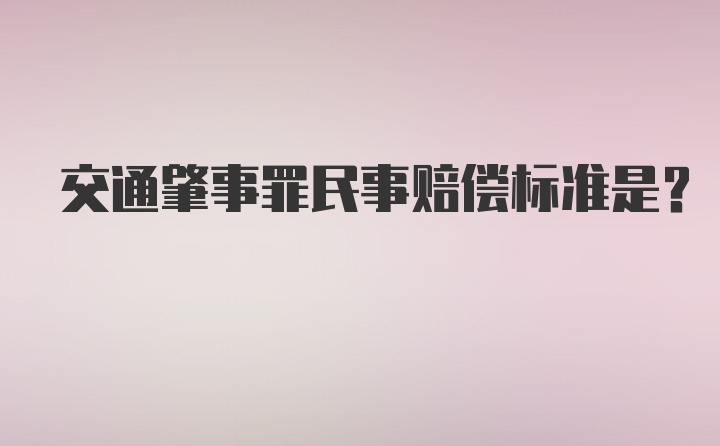 交通肇事罪民事赔偿标准是?